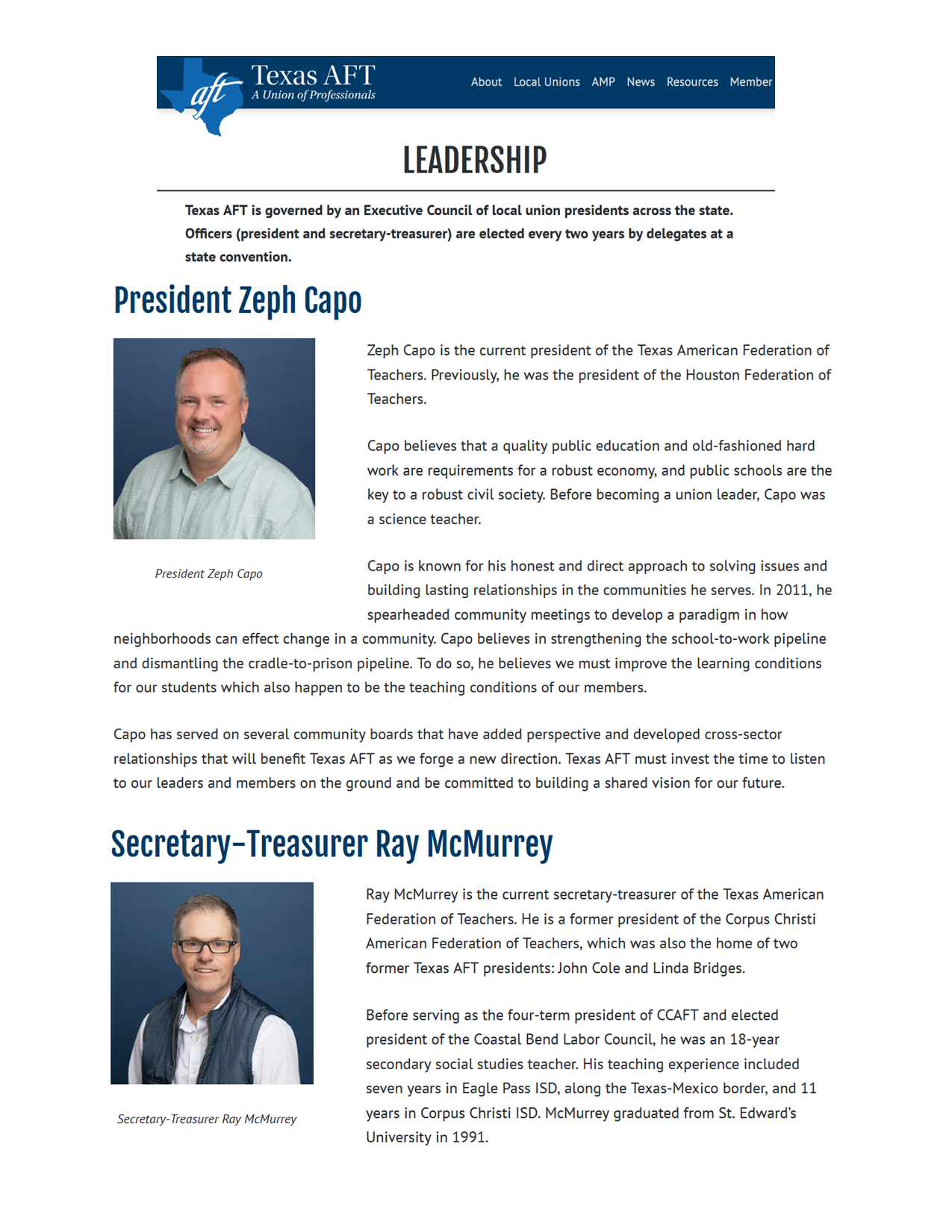 aft Texas AFT
A Union of Professionals

About Local Unions AMP News Resources Member

LEADERSHIP

Texas AFT is governed by an Executive Council of local union presidents across the state. Officers (president and secretary-treasurer) are elected every two years by delegates at a state convention.

President Zeph Capo

President Zeph Capo

Zeph Capo is the current president of the Texas American Federation of Teachers. Previously, he was the president of the Houston Federation of Teachers.

Capo believes that a quality public education and old-fashioned hard work are requirements for a robust economy, and public schools are the key to a robust civil society. Before becoming a union leader, Capo was a science teacher.

Capo is known for his honest and direct approach to solving issues and building lasting relationships in the communities he serves. In 2011, he spearheaded community meetings to develop a paradigm in how neighborhoods can effect change in a community. Capo believes in strengthening the school-to-work pipeline and dismantling the cradle-to-prison pipeline. To do so, he believes we must improve the learning conditions for our students which also happen to be the teaching conditions of our members.

Capo has served on several community boards that have added perspective and developed cross-sector relationships that will benefit Texas AFT as we forge a new direction. Texas AFT must invest the time to listen to our leaders and members on the ground and be committed to building a shared vision for our future.

Secretary-Treasurer Ray McMurrey

Secretary-Treasurer Ray McMurrey

Ray McMurrey is the current secretary-treasurer of the Texas American Federation of Teachers. He is a former president of the Corpus Christi American Federation of Teachers, which was also the home of two former Texas AFT presidents: John Cole and Linda Bridges.

Before serving as the four-term president of CCAFT and elected president of the Coastal Bend Labor Council, he was an 18-year secondary social studies teacher. His teaching experience included seven years in Eagle Pass ISD, along the Texas-Mexico border, and 11 years in Corpus Christi ISD. McMurrey graduated from St. Edward's University in 1991.